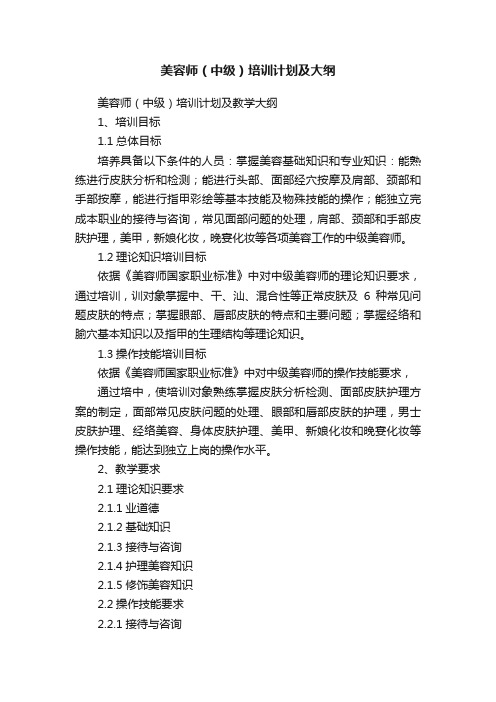 美容师（中级）培训计划及大纲

美容师（中级）培训计划及教学大纲

1、培训目标

1.1 总体目标

培养具备以下条件的人员：掌握美容基础知识和专业知识：能熟练进行皮肤分析和检测；能进行头部、面部经穴按摩及肩部、颈部和手部按摩，能进行指甲彩绘等基本技能及物殊技能的操作；能独立完成本职业的接待与咨询，常见面部问题的处理，肩部、颈部和手部皮肤护理，美甲，新娘化妆，晚宴化妆等各项美容工作的中级美容师。

1.2 理论知识培训目标

依据《美容师国家职业标准》中对中级美容师的理论知识要求，通过培训，训对象掌握中、干、汕、混合性等正常皮肤及 6 种常见问题皮肤的特点；掌握眼部、唇部皮肤的特点和主要问题；掌握经络和腧穴基本知识以及指甲的生理结构等理论知识。

1.3 操作技能培训目标

依据《美容师国家职业标准》中对中级美容师的操作技能要求，

通过培中，使培训对象熟练掌握皮肤分析检测、面部皮肤护理方案的制定，面部常见皮肤问题的处理、眼部和唇部皮肤的护理，男士皮肤护理、经络美容、身体皮肤护理、美甲、新娘化妆和晚宴化妆等操作技能，能达到独立上岗的操作水平。

2、教学要求

2.1 理论知识要求

2.1.1 业道德

2.1.2 基础知识

2.1.3 接待与咨询

2.1.4 护理美容知识

2.1.5 修饰美容知识

2.2 操作技能要求

2.2.1 接待与咨询